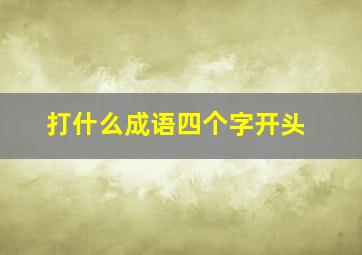 打什么成语四个字开头